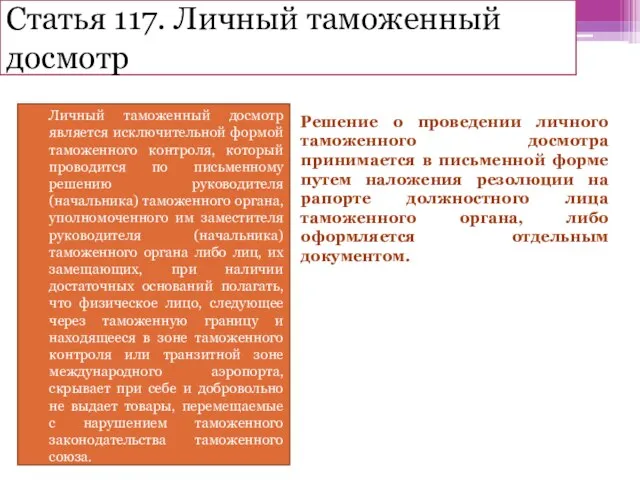 Статья 117. Личный таможенный досмотр

Личный таможенный досмотр является исключительной формой таможенного контроля, который проводится по письменному решению руководителя (начальника) таможенного органа, уполномоченного им заместителя руководителя (начальника) таможенного органа либо лиц, их замещающих, при наличии достаточных оснований полагать, что физическое лицо, следующее через таможенную границу и находящееся в зоне таможенного контроля или транзитной зоне международного аэропорта, скрывает при себе и добровольно не выдает товары, перемещаемые с нарушением таможенного законодательства таможенного союза.

Решение о проведении личного таможенного досмотра принимается в письменной форме путем наложения резолюции на рапорте должностного лица таможенного органа, либо оформляется отдельным документом.